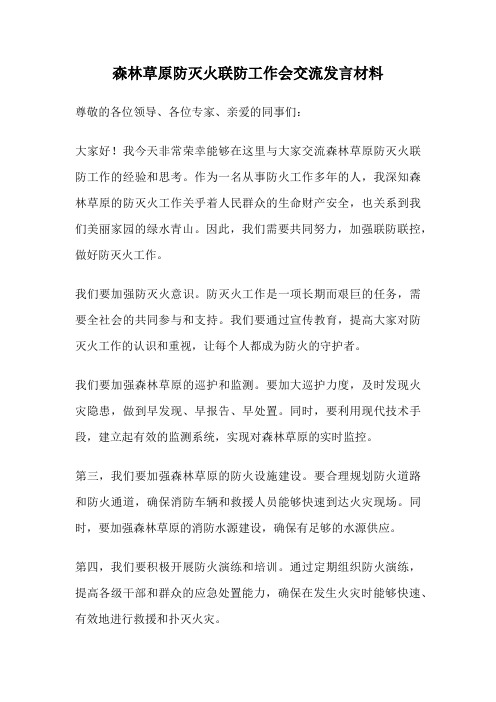 森林草原防灭火联防工作会交流发言材料

尊敬的各位领导、各位专家、亲爱的同事们：

大家好！我今天非常荣幸能够在这里与大家交流森林草原防灭火联防工作的经验和思考。作为一名从事防火工作多年的人，我深知森林草原的防灭火工作关乎着人民群众的生命财产安全，也关系到我们美丽家园的绿水青山。因此，我们需要共同努力，加强联防联控，做好防灭火工作。

我们要加强防灭火意识。防灭火工作是一项长期而艰巨的任务，需要全社会的共同参与和支持。我们要通过宣传教育，提高大家对防灭火工作的认识和重视，让每个人都成为防火的守护者。

我们要加强森林草原的巡护和监测。要加大巡护力度，及时发现火灾隐患，做到早发现、早报告、早处置。同时，要利用现代技术手段，建立起有效的监测系统，实现对森林草原的实时监控。

第三，我们要加强森林草原的防火设施建设。要合理规划防火道路和防火通道，确保消防车辆和救援人员能够快速到达火灾现场。同时，要加强森林草原的消防水源建设，确保有足够的水源供应。

第四，我们要积极开展防火演练和培训。通过定期组织防火演练，提高各级干部和群众的应急处置能力，确保在发生火灾时能够快速、有效地进行救援和扑灭火灾。